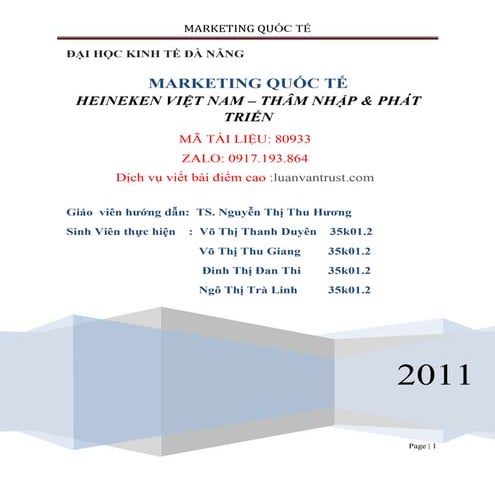 MARKETING QUỐC TẾ

ĐẠI HỌC KINH TẾ ĐÀ NẴNG

MARKETING QUỐC TẾ

HEINEKEN VIỆT NAM – THÂM NHẬP & PHÁT TRIỂN

MÃ TÀI LIỆU: 80933

ZALO: 0917.193.864

Dịch vụ viết bài điểm cao :luanvantrust.com

Giáo viên hướng dẫn: TS. Nguyễn Thị Thu Hương

Sinh Viên thực hiện : Võ Thị Thanh Duyên 35k01.2

Võ Thị Thu Giang 35k01.2

Đinh Thị Đan Thi 35k01.2

Ngô Thị Trà Linh 35k01.2

2011

Page | 1